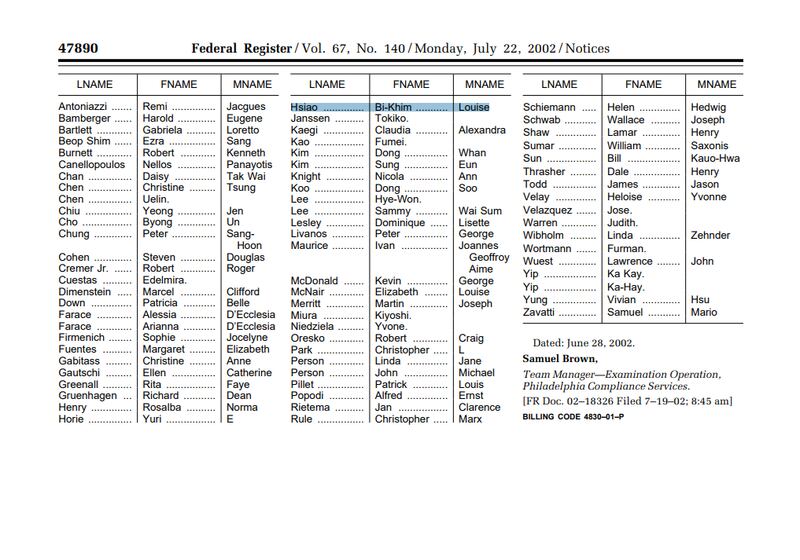 47890 Federal Register / Vol. 67, No. 140 / Monday, July 22, 2002 / Notices

| LNAME | FNAME | MNAME |
|---|---|---|
| Antoniazzi | Remi | Jacgues |
| Bamberger | Harold | Eugene |
| Bartlett | Gabriela | Loretto |
| Beop Shim | Ezra | Sang |
| Burnett | Robert | Kenneth |
| Canellopoulos | Nellos | Panayotis |
| Chan | Daisy | Tak Wai |
| Chen | Christine | Tsung |
| Chen | Uelin. | |
| Chiu | Yeong | Jen |
| Cho | Byong | Un |
| Chung | Peter | Sang-Hoon |
| Cohen | Steven | Douglas |
| Cremer Jr. | Robert | Roger |
| Cuestas | Edelmira. | |
| Dimenstein | Marcel | Clifford |
| Down | Patricia | Belle |
| Farace | Alessia | D'Ecclesia |
| Farace | Arianna | D'Ecclesia |
| Firmenich | Sophie | Jocelyne |
| Fuentes | Margaret | Elizabeth |
| Gabitass | Christine | Anne |
| Gautschi | Ellen | Catherine |
| Greenall | Rita | Faye |
| Gruenhagen | Richard | Dean |
| Henry | Rosalba | Norma |
| Horie | Yuri | E |

| LNAME | FNAME | MNAME |
|---|---|---|
| Hsiao | Bi-Khim | Louise |
| Janssen | Tokiko. | |
| Kaegi | Claudia | Alexandra |
| Kao | Fumei. | |
| Kim | Dong | Whan |
| Kim | Sung | Eun |
| Knight | Nicola | Ann |
| Koo | Dong | Soo |
| Lee | Hye-Won. | |
| Lee | Sammy | Wai Sum |
| Lesley | Dominique | Lisette |
| Livanos | Peter | George |
| Maurice | Ivan | Joannes Geoffroy Aime |
| McDonald | Kevin | George |
| McNair | Elizabeth | Louise |
| Merritt | Martin | Joseph |
| Miura | Kiyoshi. | |
| Niedziela | Yvone. | |
| Oresko | Robert | Craig |
| Park | Christopher | L |
| Person | Linda | Jane |
| Person | John | Michael |
| Pillet | Patrick | Louis |
| Popodi | Alfred | Ernst |
| Rietema | Jan | Clarence |
| Rule | Christopher | Marx |

| LNAME | FNAME | MNAME |
|---|---|---|
| Schiemann | Helen | Hedwig |
| Schwab | Wallace | Joseph |
| Shaw | Lamar | Henry |
| Sumar | William | Saxonis |
| Sun | Bill | Kauo-Hwa |
| Thrasher | Dale | Henry |
| Todd | James | Jason |
| Velay | Heloise | Yvonne |
| Velazquez | Jose. | |
| Warren | Judith. | |
| Wibholm | Linda | Zehnder |
| Wortmann | Furman. | |
| Wuest | Lawrence | John |
| Yip | Ka Kay. | |
| Yip | Ka-Hay. | |
| Yung | Vivian | Hsu |
| Zavatti | Samuel | Mario |

Dated: June 28, 2002.

Samuel Brown,

Team Manager—Examination Operation, Philadelphia Compliance Services.

[FR Doc. 02–18326 Filed 7–19–02; 8:45 am]

BILLING CODE 4830–01–P